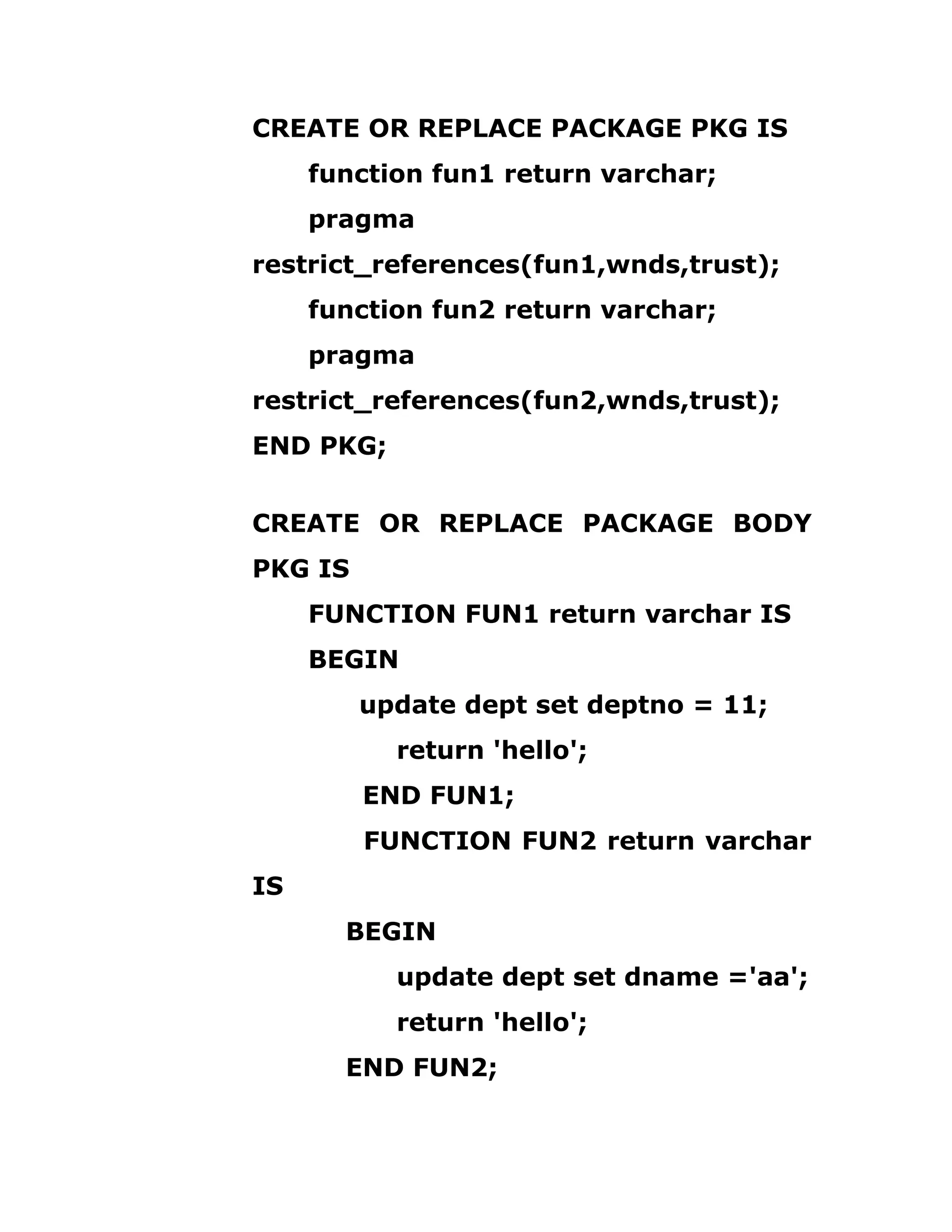 CREATE OR REPLACE PACKAGE PKG IS
function fun1 return varchar;
pragma
restrict_references(fun1,wnds,trust);
function fun2 return varchar;
pragma
restrict_references(fun2,wnds,trust);
END PKG;

CREATE OR REPLACE PACKAGE BODY PKG IS
FUNCTION FUN1 return varchar IS
BEGIN
update dept set deptno = 11;
return 'hello';
END FUN1;
FUNCTION FUN2 return varchar IS
BEGIN
update dept set dname ='aa';
return 'hello';
END FUN2;